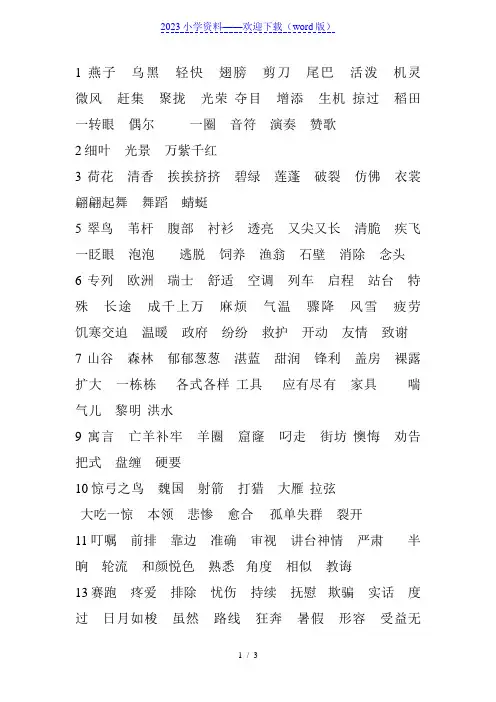 2023 小学资料——欢迎下载（word 版）

1 燕子 乌黑 轻快 翅膀 剪刀 尾巴 活泼 机灵 微风 赶集 聚拢 光荣 夺目 增添 生机 掠过 稻田 一转眼 偶尔 一圈 音符 演奏 赞歌

2 细叶 光景 万紫千红

3 荷花 清香 挨挨挤挤 碧绿 莲蓬 破裂 仿佛 衣裳 翩翩起舞 舞蹈 蜻蜓

5 翠鸟 苇杆 腹部 衬衫 透亮 又尖又长 清脆 疾飞 一眨眼 泡泡 逃脱 饲养 渔翁 石壁 消除 念头

6 专列 欧洲 瑞士 舒适 空调 列车 启程 站台 特殊 长途 成千上万 麻烦 气温 骤降 风雪 疲劳 饥寒交迫 温暖 政府 纷纷 救护 开动 友情 致谢

7 山谷 森林 郁郁葱葱 湛蓝 甜润 锋利 盖房 裸露 扩大 一栋栋 各式各样 工具 应有尽有 家具 喘气儿 黎明 洪水

9 寓言 亡羊补牢 羊圈 窟窿 叼走 街坊 懊悔 劝告 把式 盘缠 硬要

10 惊弓之鸟 魏国 射箭 打猎 大雁 拉弦 大吃一惊 本领 悲惨 愈合 孤单失群 裂开

11 叮嘱 前排 靠边 准确 审视 讲台神情 严肃 半晌 轮流 和颜悦色 熟悉 角度 相似 教诲

13 赛跑 疼爱 排除 忧伤 持续 抚慰 欺骗 实话 度过 日月如梭 虽然 路线 狂奔 暑假 形容 受益无

1 / 3